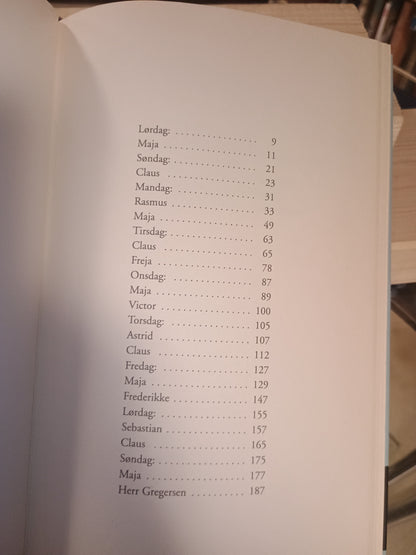 Lørdag: 9
Maja 11
Søndag: 21
Claus 23
Mandag: 31
Rasmus 33
Maja 49
Tirsdag: 63
Claus 65
Freja 78
Onsdag: 87
Maja 89
Victor 100
Torsdag: 105
Astrid 107
Claus 112
Fredag: 127
Maja 129
Frederikke 147
Lørdag: 155
Sebastian 157
Claus 165
Søndag: 175
Maja 177
Herr Gregersen 187